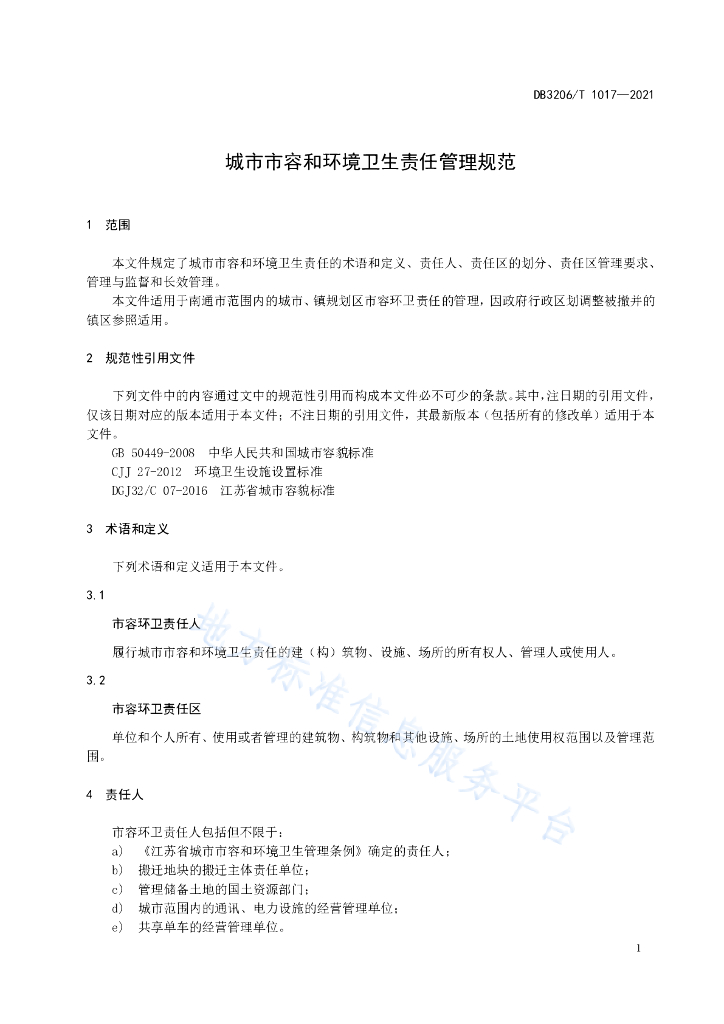 DB3206/T 1017—2021

城市市容和环境卫生责任管理规范

1 范围

本文件规定了城市市容和环境卫生责任的术语和定义、责任人、责任区的划分、责任区管理要求、管理与监督和长效管理。

本文件适用于南通市范围内的城市、镇规划区市容环卫责任的管理，因政府行政区划调整被撤并的镇区参照适用。

2 规范性引用文件

下列文件中的内容通过文中的规范性引用而构成本文件必不可少的条款。其中，注日期的引用文件，仅该日期对应的版本适用于本文件；不注日期的引用文件，其最新版本（包括所有的修改单）适用于本文件。

GB 50449-2008 中华人民共和国城市容貌标准

CJJ 27-2012 环境卫生设施设置标准

DGJ32/C 07-2016 江苏省城市容貌标准

3 术语和定义

下列术语和定义适用于本文件。

3.1

市容环卫责任人

履行城市市容和环境卫生责任的建（构）筑物、设施、场所的所有权人、管理人或使用人。

3.2

市容环卫责任区

单位和个人所有、使用或者管理的建筑物、构筑物和其他设施、场所的土地使用权范围以及管理范围。

4 责任人

市容环卫责任人包括但不限于：

a) 《江苏省城市市容和环境卫生管理条例》确定的责任人；

b) 搬迁地块的搬迁主体责任单位；

c) 管理储备土地的国土资源部门；

d) 城市范围内的通讯、电力设施的经营管理单位；

e) 共享单车的经营管理单位。

地方标准信息服务平台

1